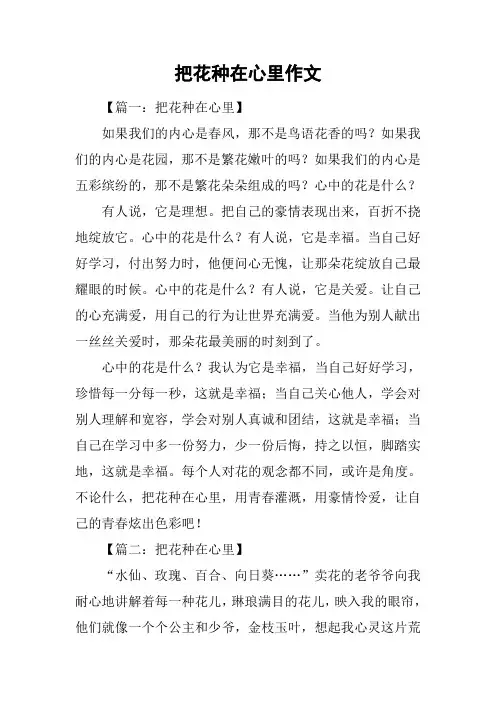 把花种在心里作文

【篇一：把花种在心里】

如果我们的内心是春风，那不是鸟语花香的吗？如果我们的内心是花园，那不是繁花嫩叶的吗？如果我们的内心是五彩缤纷的，那不是繁花朵朵组成的吗？心中的花是什么？

有人说，它是理想。把自己的豪情表现出来，百折不挠地绽放它。心中的花是什么？有人说，它是幸福。当自己好好学习，付出努力时，他便问心无愧，让那朵花绽放自己最耀眼的时候。心中的花是什么？有人说，它是关爱。让自己的心充满爱，用自己的行为让世界充满爱。当他为别人献出一丝丝关爱时，那朵花最美丽的时刻到了。

心中的花是什么？我认为它是幸福，当自己好好学习，珍惜每一分每一秒，这就是幸福；当自己关心他人，学会对别人理解和宽容，学会对别人真诚和团结，这就是幸福；当自己在学习中多一份努力，少一份后悔，持之以恒，脚踏实地，这就是幸福。每个人对花的观念都不同，或许是角度。不论什么，把花种在心里，用青春灌溉，用豪情怜爱，让自己的青春炫出色彩吧！

【篇二：把花种在心里】

“水仙、玫瑰、百合、向日葵……”卖花的老爷爷向我耐心地讲解着每一种花儿，琳琅满目的花儿，映入我的眼帘，他们就像一个个公主和少爷，金枝玉叶，想起我心灵这片荒